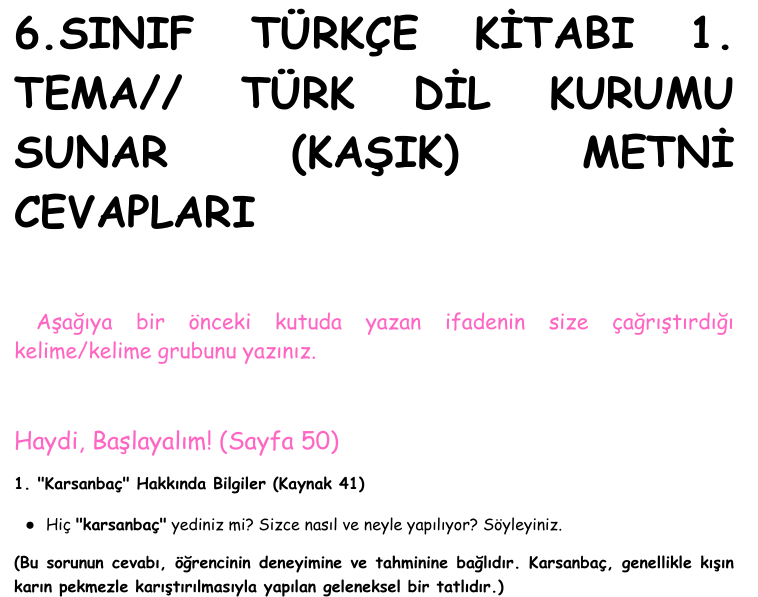 6.SINIF TÜRKÇE KİTABI 1. TEMA// TÜRK DİL KURUMU SUNAR (KAŞIK) METNİ CEVAPLARI

Aşağıya bir önceki kutuda yazan ifadenin size çağrıştırdığı kelime/kelime grubunu yazınız.

Haydi, Başlayalım! (Sayfa 50)

1. "Karsanbaç" Hakkında Bilgiler (Kaynak 41)

• Hiç "karsanbaç" yediniz mi? Sizce nasıl ve neyle yapılıyor? Söyleyiniz.

(Bu sorunun cevabı, öğrencinin deneyimine ve tahminine bağlıdır. Karsanbaç, genellikle kışın karın pekmezle karıştırılmasıyla yapılan geleneksel bir tatlıdır.)